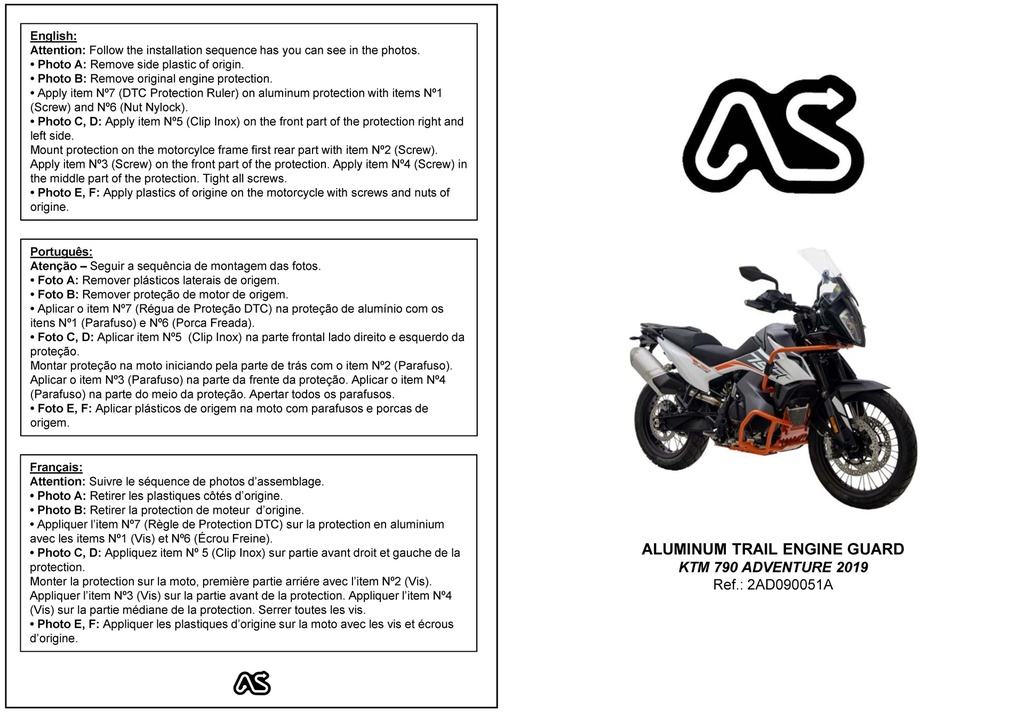 English:
Attention: Follow the installation sequence has you can see in the photos.
• Photo A: Remove side plastic of origin.
• Photo B: Remove original engine protection.
• Apply item Nº7 (DTC Protection Ruler) on aluminum protection with items Nº1 (Screw) and Nº6 (Nut Nylock).
• Photo C, D: Apply item Nº5 (Clip Inox) on the front part of the protection right and left side.
Mount protection on the motorcylce frame first rear part with item Nº2 (Screw). Apply item Nº3 (Screw) on the front part of the protection. Apply item Nº4 (Screw) in the middle part of the protection. Tight all screws.
• Photo E, F: Apply plastics of origine on the motorcycle with screws and nuts of origine.

Português:
Atenção – Seguir a sequência de montagem das fotos.
• Foto A: Remover plásticos laterais de origem.
• Foto B: Remover proteção de motor de origem.
• Aplicar o item Nº7 (Régua de Proteção DTC) na proteção de alumínio com os itens Nº1 (Parafuso) e Nº6 (Porca Freada).
• Foto C, D: Aplicar item Nº5 (Clip Inox) na parte frontal lado direito e esquerdo da proteção.
Montar proteção na moto iniciando pela parte de trás com o item Nº2 (Parafuso). Aplicar o item Nº3 (Parafuso) na parte da frente da proteção. Aplicar o item Nº4 (Parafuso) na parte do meio da proteção. Apertar todos os parafusos.
• Foto E, F: Aplicar plásticos de origem na moto com parafusos e porcas de origem.

Français:
Attention: Suivre le séquence de photos d'assemblage.
• Photo A: Retirer les plastiques côtés d'origine.
• Photo B: Retirer la protection de moteur d'origine.
• Appliquer l'item Nº7 (Règle de Protection DTC) sur la protection en aluminium avec les items Nº1 (Vis) et Nº6 (Écrou Freine).
• Photo C, D: Appliquez item Nº 5 (Clip Inox) sur partie avant droit et gauche de la protection.
Monter la protection sur la moto, première partie arrière avec l'item Nº2 (Vis). Appliquer l'item Nº3 (Vis) sur la partie avant de la protection. Appliquer l'item Nº4 (Vis) sur la partie médiane de la protection. Serrer toutes les vis.
• Photo E, F: Appliquer les plastiques d'origine sur la moto avec les vis et écrous d'origine.

AS

AS

ALUMINUM TRAIL ENGINE GUARD
KTM 790 ADVENTURE 2019
Ref.: 2AD090051A